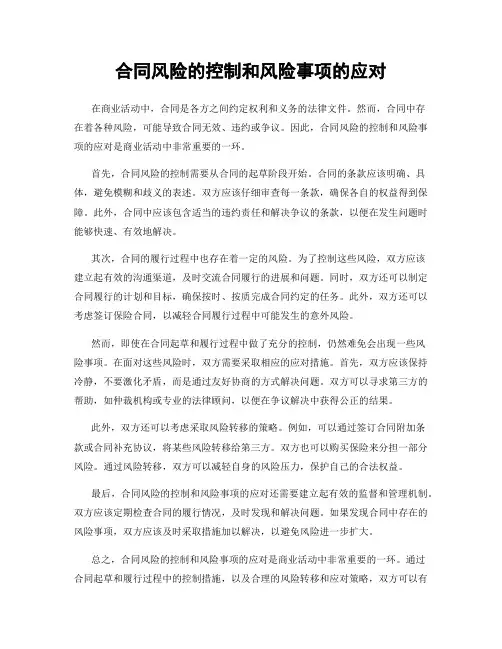 合同风险的控制和风险事项的应对

在商业活动中，合同是各方之间约定权利和义务的法律文件。然而，合同中存在着各种风险，可能导致合同无效、违约或争议。因此，合同风险的控制和风险事项的应对是商业活动中非常重要的一环。

首先，合同风险的控制需要从合同的起草阶段开始。合同的条款应该明确、具体，避免模糊和歧义的表述。双方应该仔细审查每一条款，确保各自的权益得到保障。此外，合同中应该包含适当的违约责任和解决争议的条款，以便在发生问题时能够快速、有效地解决。

其次，合同的履行过程中也存在着一定的风险。为了控制这些风险，双方应该建立起有效的沟通渠道，及时交流合同履行的进展和问题。同时，双方还可以制定合同履行的计划和目标，确保按时、按质完成合同约定的任务。此外，双方还可以考虑签订保险合同，以减轻合同履行过程中可能发生的意外风险。

然而，即使在合同起草和履行过程中做了充分的控制，仍然难免会出现一些风险事项。在面对这些风险时，双方需要采取相应的应对措施。首先，双方应该保持冷静，不要激化矛盾，而是通过友好协商的方式解决问题。双方可以寻求第三方的帮助，如仲裁机构或专业的法律顾问，以便在争议解决中获得公正的结果。

此外，双方还可以考虑采取风险转移的策略。例如，可以通过签订合同附加条款或合同补充协议，将某些风险转移给第三方。双方也可以购买保险来分担一部分风险。通过风险转移，双方可以减轻自身的风险压力，保护自己的合法权益。

最后，合同风险的控制和风险事项的应对还需要建立起有效的监督和管理机制。双方应该定期检查合同的履行情况，及时发现和解决问题。如果发现合同中存在的风险事项，双方应该及时采取措施加以解决，以避免风险进一步扩大。

总之，合同风险的控制和风险事项的应对是商业活动中非常重要的一环。通过合同起草和履行过程中的控制措施，以及合理的风险转移和应对策略，双方可以有